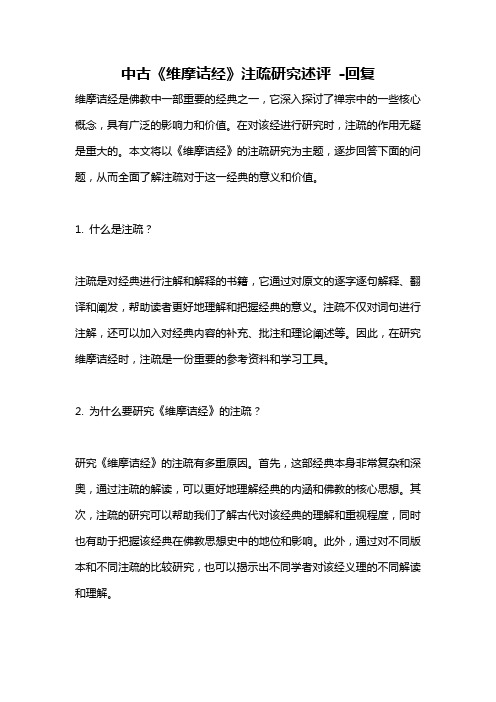 中古《维摩诘经》注疏研究述评 -回复

维摩诘经是佛教中一部重要的经典之一，它深入探讨了禅宗中的一些核心概念，具有广泛的影响力和价值。在对该经进行研究时，注疏的作用无疑是重大的。本文将以《维摩诘经》的注疏研究为主题，逐步回答下面的问题，从而全面了解注疏对于这一经典的意义和价值。

1. 什么是注疏？

注疏是对经典进行注解和解释的书籍，它通过对原文的逐字逐句解释、翻译和阐发，帮助读者更好地理解和把握经典的意义。注疏不仅对词句进行注解，还可以加入对经典内容的补充、批注和理论阐述等。因此，在研究维摩诘经时，注疏是一份重要的参考资料和学习工具。

2. 为什么要研究《维摩诘经》的注疏？

研究《维摩诘经》的注疏有多重原因。首先，这部经典本身非常复杂和深奥，通过注疏的解读，可以更好地理解经典的内涵和佛教的核心思想。其次，注疏的研究可以帮助我们了解古代对该经典的理解和重视程度，同时也有助于把握该经典在佛教思想史中的地位和影响。此外，通过对不同版本和不同注疏的比较研究，也可以揭示出不同学者对该经义理的不同解读和理解。